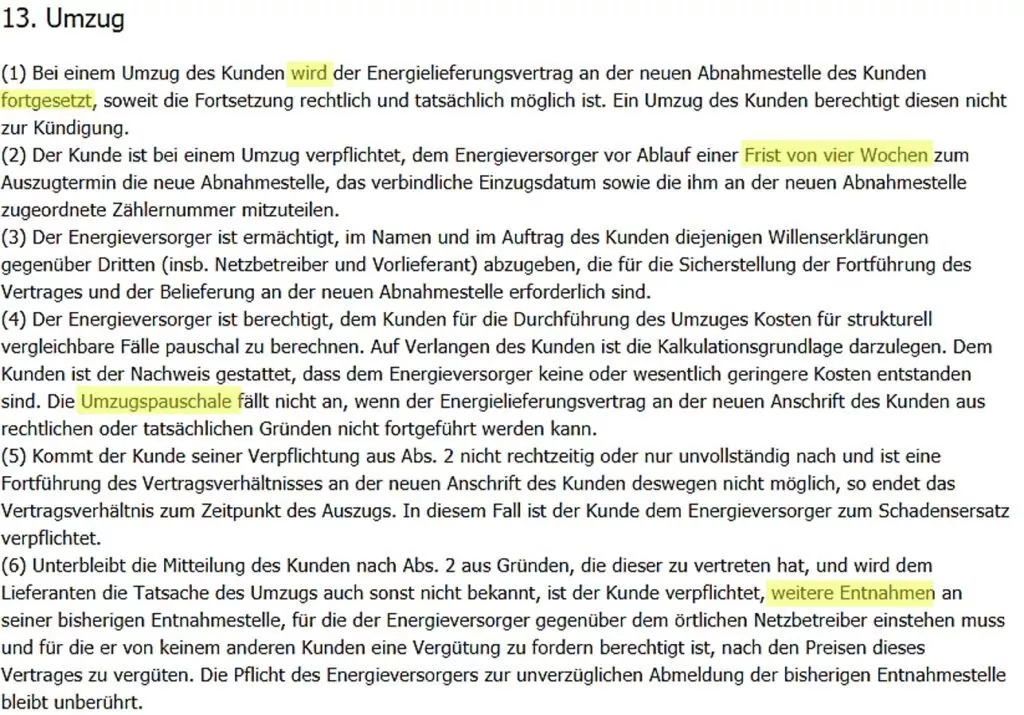 13. Umzug

(1) Bei einem Umzug des Kunden wird der Energielieferungsvertrag an der neuen Abnahmestelle des Kunden fortgesetzt, soweit die Fortsetzung rechtlich und tatsächlich möglich ist. Ein Umzug des Kunden berechtigt diesen nicht zur Kündigung.
(2) Der Kunde ist bei einem Umzug verpflichtet, dem Energieversorger vor Ablauf einer Frist von vier Wochen zum Auszugtermin die neue Abnahmestelle, das verbindliche Einzugsdatum sowie die ihm an der neuen Abnahmestelle zugeordnete Zählernummer mitzuteilen.
(3) Der Energieversorger ist ermächtigt, im Namen und im Auftrag des Kunden diejenigen Willenserklärungen gegenüber Dritten (insb. Netzbetreiber und Vorlieferant) abzugeben, die für die Sicherstellung der Fortführung des Vertrages und der Belieferung an der neuen Abnahmestelle erforderlich sind.
(4) Der Energieversorger ist berechtigt, dem Kunden für die Durchführung des Umzuges Kosten für strukturell vergleichbare Fälle pauschal zu berechnen. Auf Verlangen des Kunden ist die Kalkulationsgrundlage darzulegen. Dem Kunden ist der Nachweis gestattet, dass dem Energieversorger keine oder wesentlich geringere Kosten entstanden sind. Die Umzugspauschale fällt nicht an, wenn der Energielieferungsvertrag an der neuen Anschrift des Kunden aus rechtlichen oder tatsächlichen Gründen nicht fortgeführt werden kann.
(5) Kommt der Kunde seiner Verpflichtung aus Abs. 2 nicht rechtzeitig oder nur unvollständig nach und ist eine Fortführung des Vertragsverhältnisses an der neuen Anschrift des Kunden deswegen nicht möglich, so endet das Vertragsverhältnis zum Zeitpunkt des Auszugs. In diesem Fall ist der Kunde dem Energieversorger zum Schadensersatz verpflichtet.
(6) Unterbleibt die Mitteilung des Kunden nach Abs. 2 aus Gründen, die dieser zu vertreten hat, und wird dem Lieferanten die Tatsache des Umzugs auch sonst nicht bekannt, ist der Kunde verpflichtet, weitere Entnahmen an seiner bisherigen Entnahmestelle, für die der Energieversorger gegenüber dem örtlichen Netzbetreiber einstehen muss und für die er von keinem anderen Kunden eine Vergütung zu fordern berechtigt ist, nach den Preisen dieses Vertrages zu vergüten. Die Pflicht des Energieversorgers zur unverzüglichen Abmeldung der bisherigen Entnahmestelle bleibt unberührt.